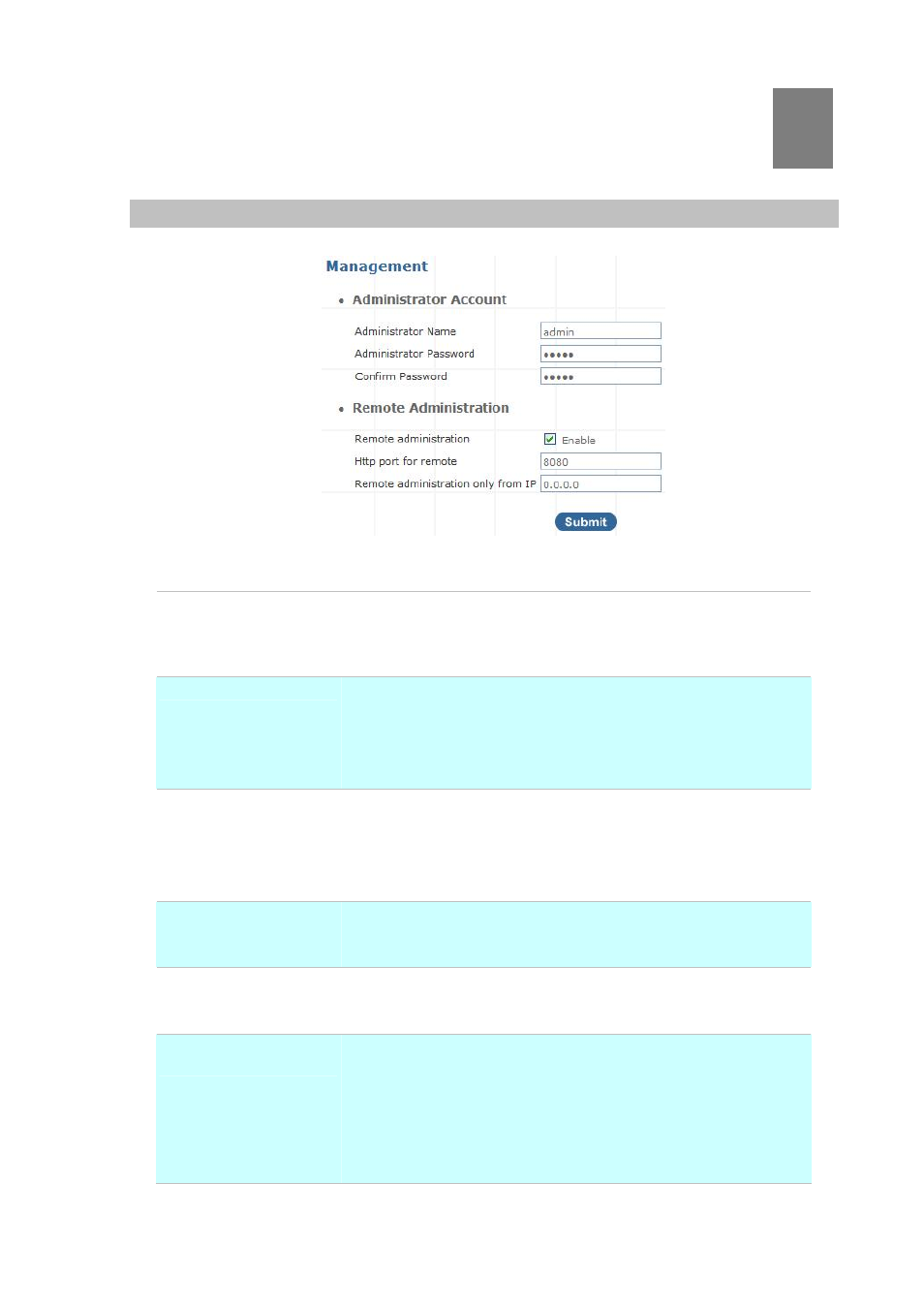 Management

• Administrator Account

Administrator Name admin

Administrator Password •••••

Confirm Password •••••

• Remote Administration

Remote administration Enable

Http port for remote 8080

Remote administration only from IP 0.0.0.0

Submit